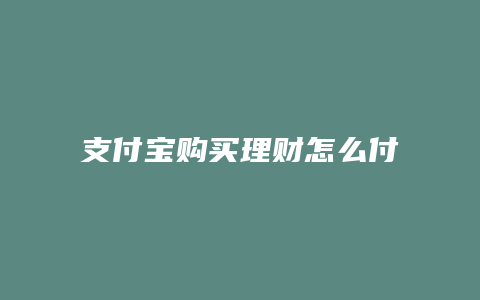 支付宝购买理财怎么付